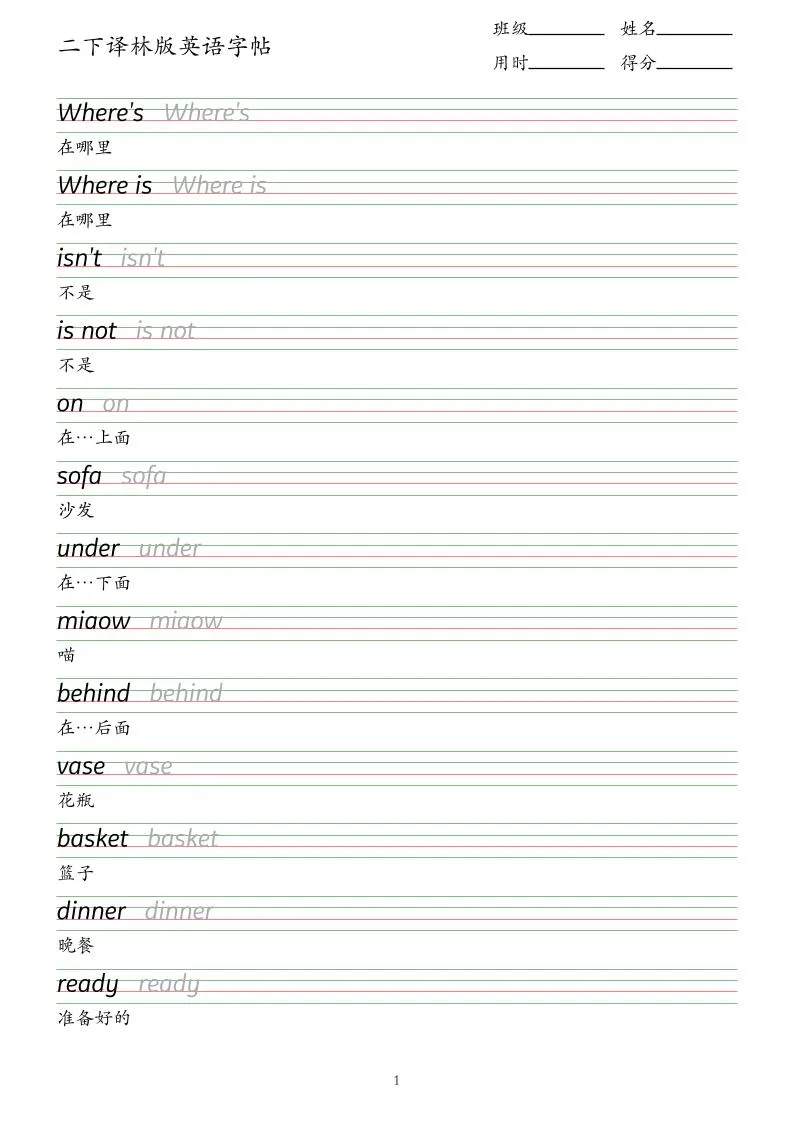 二下译林版英语字帖

班级____ 姓名____
用时____ 得分____

Where's Where's
在哪里

Where is Where is
在哪里

isn't isn't
不是

is not is not
不是

on on
在…上面

sofa sofa
沙发

under under
在…下面

miaow miaow
喵

behind behind
在…后面

vase vase
花瓶

basket basket
篮子

dinner dinner
晚餐

ready ready
准备好的

1